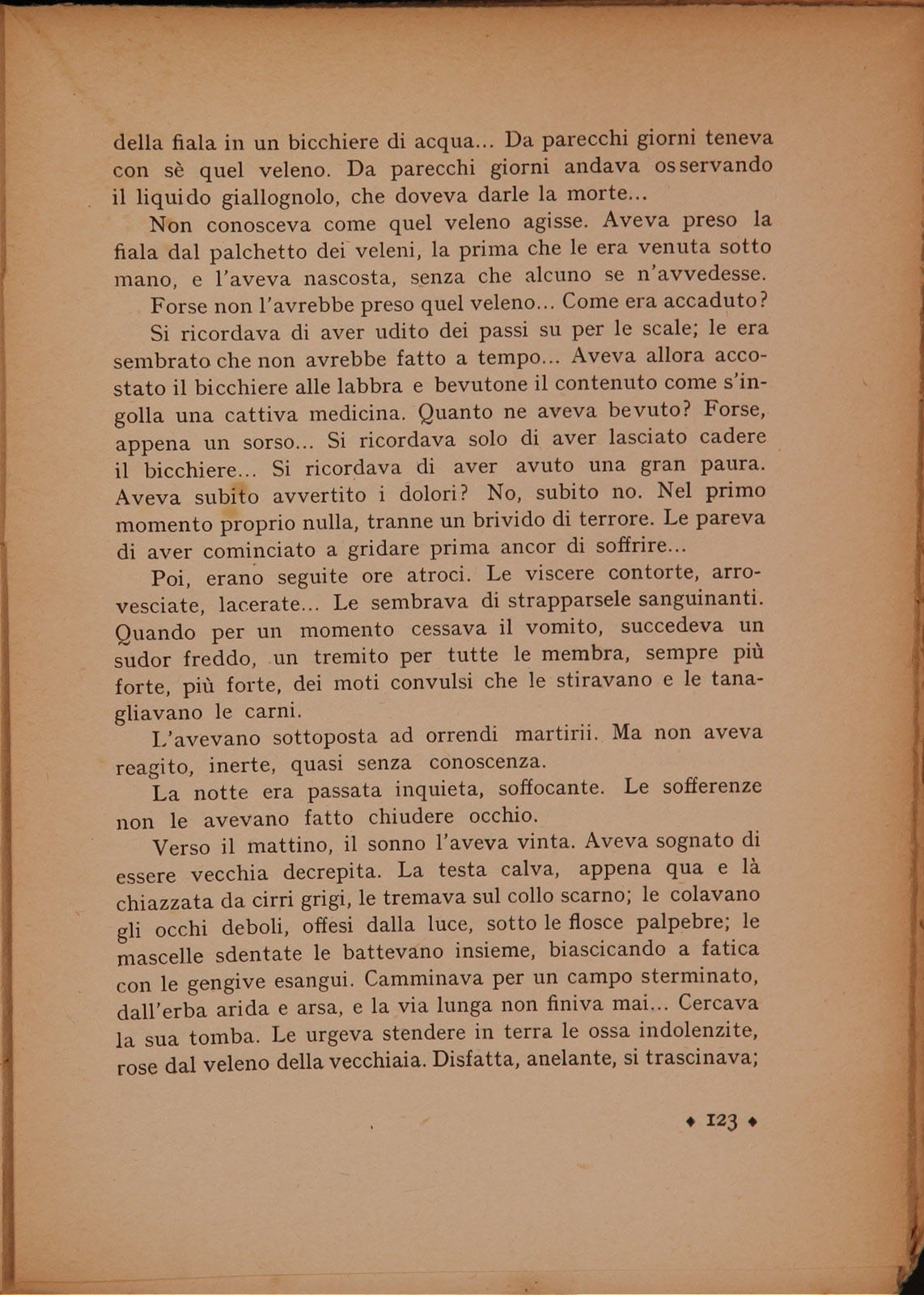 della fiala in un bicchiere di acqua... Da parecchi giorni teneva con sè quel veleno. Da parecchi giorni andava osservando il liquido giallognolo, che doveva darle la morte...

Non conosceva come quel veleno agisse. Aveva preso la fiala dal palchetto dei veleni, la prima che le era venuta sotto mano, e l'aveva nascosta, senza che alcuno se n'avvedesse.

Forse non l'avrebbe preso quel veleno... Come era accaduto?

Si ricordava di aver udito dei passi su per le scale; le era sembrato che non avrebbe fatto a tempo... Aveva allora accostato il bicchiere alle labbra e bevutone il contenuto come s'ingolla una cattiva medicina. Quanto ne aveva bevuto? Forse, appena un sorso... Si ricordava solo di aver lasciato cadere il bicchiere... Si ricordava di aver avuto una gran paura. Aveva subito avvertito i dolori? No, subito no. Nel primo momento proprio nulla, tranne un brivido di terrore. Le pareva di aver cominciato a gridare prima ancor di soffrire...

Poi, erano seguite ore atroci. Le viscere contorte, arrovesciate, lacerate... Le sembrava di strapparsele sanguinanti. Quando per un momento cessava il vomito, succedeva un sudor freddo, un tremito per tutte le membra, sempre più forte, più forte, dei moti convulsi che le stiravano e le tanagliavano le carni.

L'avevano sottoposta ad orrendi martirii. Ma non aveva reagito, inerte, quasi senza conoscenza.

La notte era passata inquieta, soffocante. Le sofferenze non le avevano fatto chiudere occhio.

Verso il mattino, il sonno l'aveva vinta. Aveva sognato di essere vecchia decrepita. La testa calva, appena qua e là chiazzata da cirri grigi, le tremava sul collo scarno; le colavano gli occhi deboli, offesi dalla luce, sotto le flosce palpebre; le mascelle sdentate le battevano insieme, biascicando a fatica con le gengive esangui. Camminava per un campo sterminato, dall'erba arida e arsa, e la via lunga non finiva mai... Cercava la sua tomba. Le urgeva stendere in terra le ossa indolenzite, rose dal veleno della vecchiaia. Disfatta, anelante, si trascinava;

♦ 123 ♦